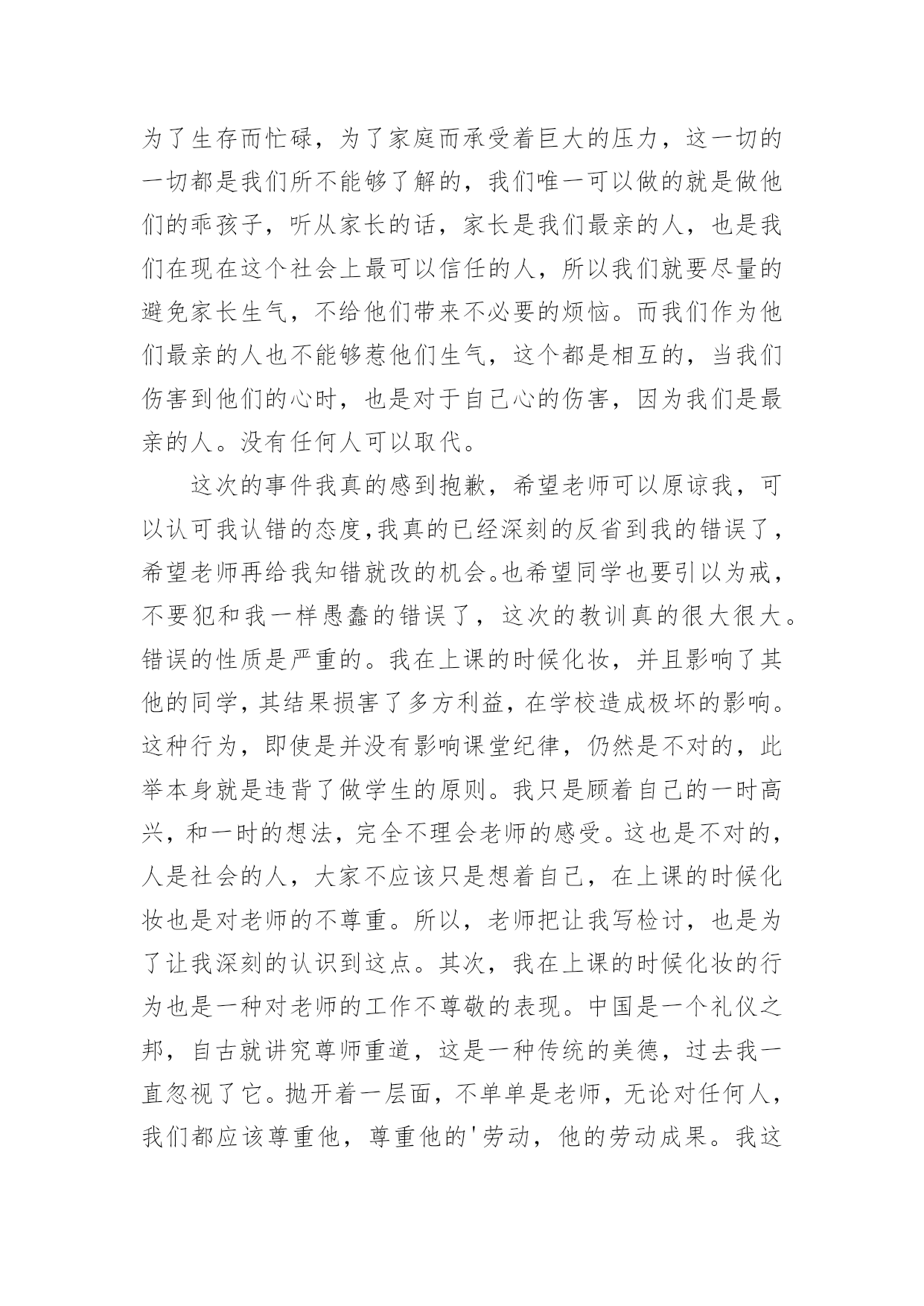 为了生存而忙碌，为了家庭而承受着巨大的压力，这一切的一切都是我们所不能够了解的，我们唯一可以做的就是做他们的乖孩子，听从家长的话，家长是我们最亲的人，也是我们在现在这个社会上最可以信任的人，所以我们就要尽量的避免家长生气，不给他们带来不必要的烦恼。而我们作为他们最亲的人也不能够惹他们生气，这个都是相互的，当我们伤害到他们的心时，也是对于自己心的伤害，因为我们是最亲的人。没有任何人可以取代。

这次的事件我真的感到抱歉，希望老师可以原谅我，可以认可我认错的态度,我真的已经深刻的反省到我的错误了，希望老师再给我知错就改的机会。也希望同学也要引以为戒，不要犯和我一样愚蠢的错误了，这次的教训真的很大很大。错误的性质是严重的。我在上课的时候化妆，并且影响了其他的同学，其结果损害了多方利益，在学校造成极坏的影响。这种行为，即使是并没有影响课堂纪律，仍然是不对的，此举本身就是违背了做学生的原则。我只是顾着自己的一时高兴，和一时的想法，完全不理会老师的感受。这也是不对的，人是社会的人，大家不应该只是想着自己，在上课的时候化妆也是对老师的不尊重。所以，老师把让我写检讨，也是为了让我深刻的认识到这点。其次，我在上课的时候化妆的行为也是一种对老师的工作不尊敬的表现。中国是一个礼仪之邦，自古就讲究尊师重道，这是一种传统的美德，过去我一直忽视了它。抛开着一层面，不单单是老师，无论对任何人，我们都应该尊重他，尊重他的'劳动，他的劳动成果。我这